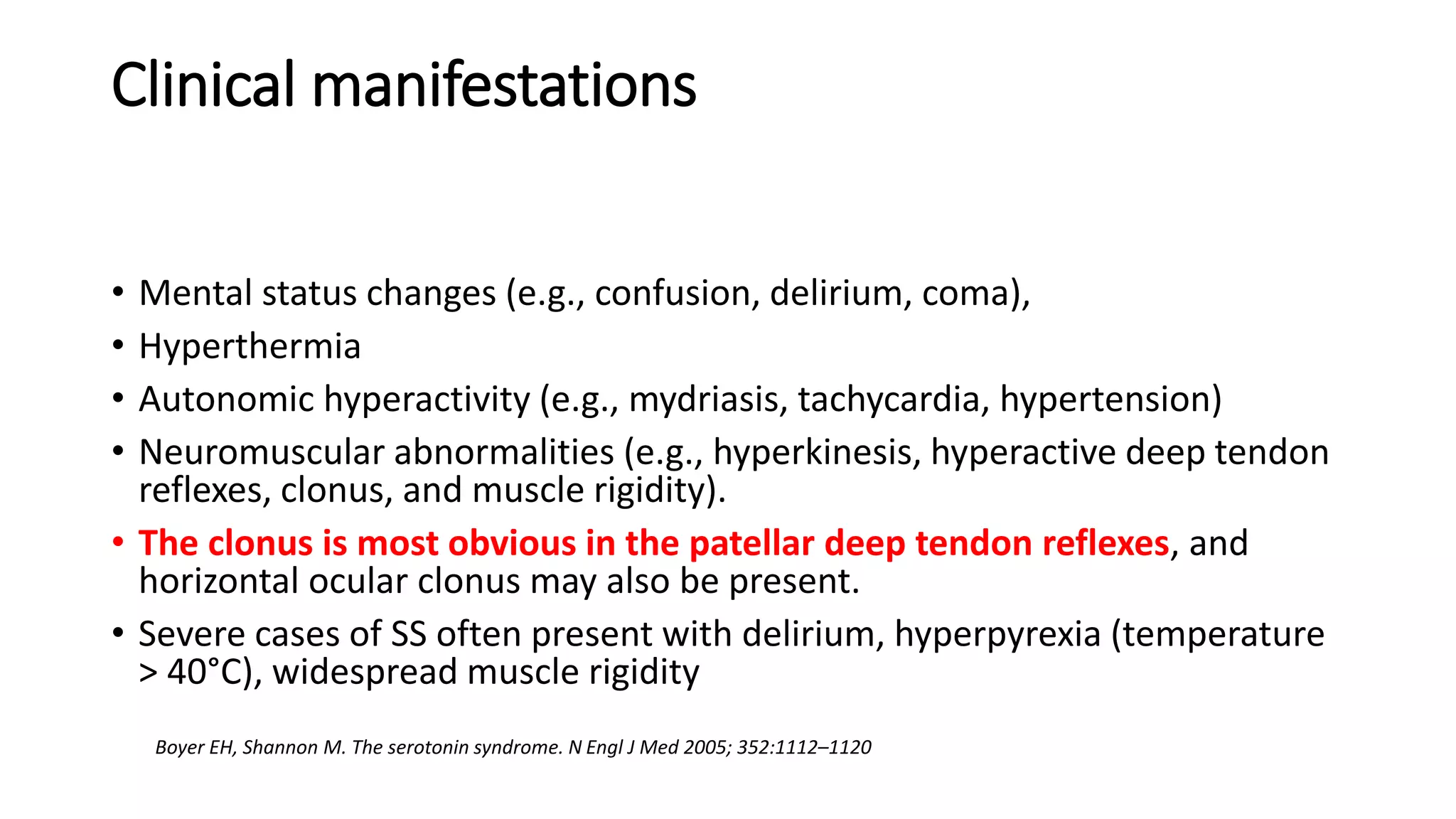 Clinical manifestations

• Mental status changes (e.g., confusion, delirium, coma),
• Hyperthermia
• Autonomic hyperactivity (e.g., mydriasis, tachycardia, hypertension)
• Neuromuscular abnormalities (e.g., hyperkinesis, hyperactive deep tendon reflexes, clonus, and muscle rigidity).
• The clonus is most obvious in the patellar deep tendon reflexes, and horizontal ocular clonus may also be present.
• Severe cases of SS often present with delirium, hyperpyrexia (temperature > 40°C), widespread muscle rigidity

Boyer EH, Shannon M. The serotonin syndrome. N Engl J Med 2005; 352:1112–1120